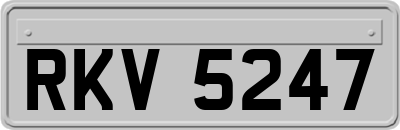 RKV 5247